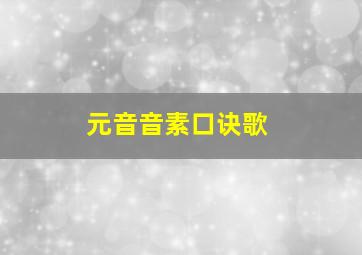 元音音素口诀歌